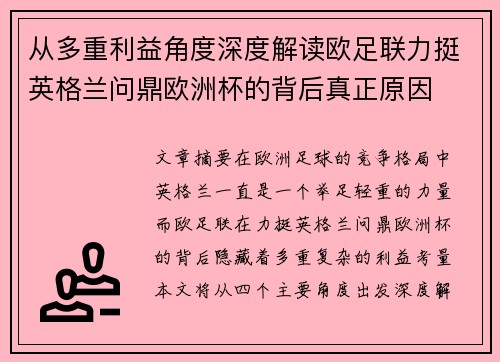 从多重利益角度深度解读欧足联力挺英格兰问鼎欧洲杯的背后真正原因

文章摘要在欧洲足球的竞争格局中英格兰一直是一个举足轻重的力量而欧足联在力挺英格兰问鼎欧洲杯的背后隐藏着多重复杂的利益考量本文将从四个主要角度出发深度解